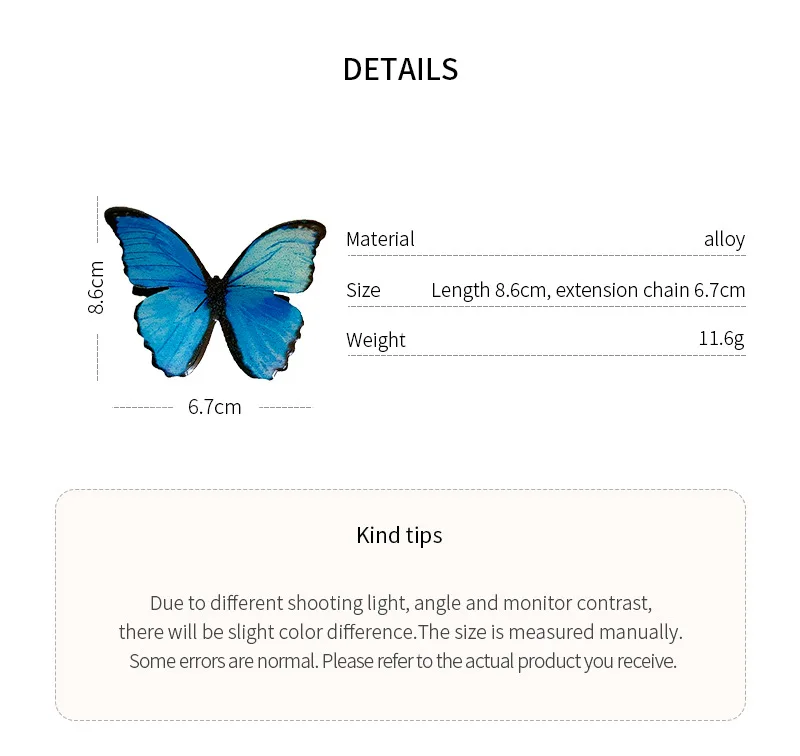 DETAILS

8.6cm

6.7cm

| Material | alloy |
|---|---|
| Size | Length 8.6cm, extension chain 6.7cm |
| Weight | 11.6g |

Kind tips

Due to different shooting light, angle and monitor contrast, there will be slight color difference.The size is measured manually. Some errors are normal. Please refer to the actual product you receive.